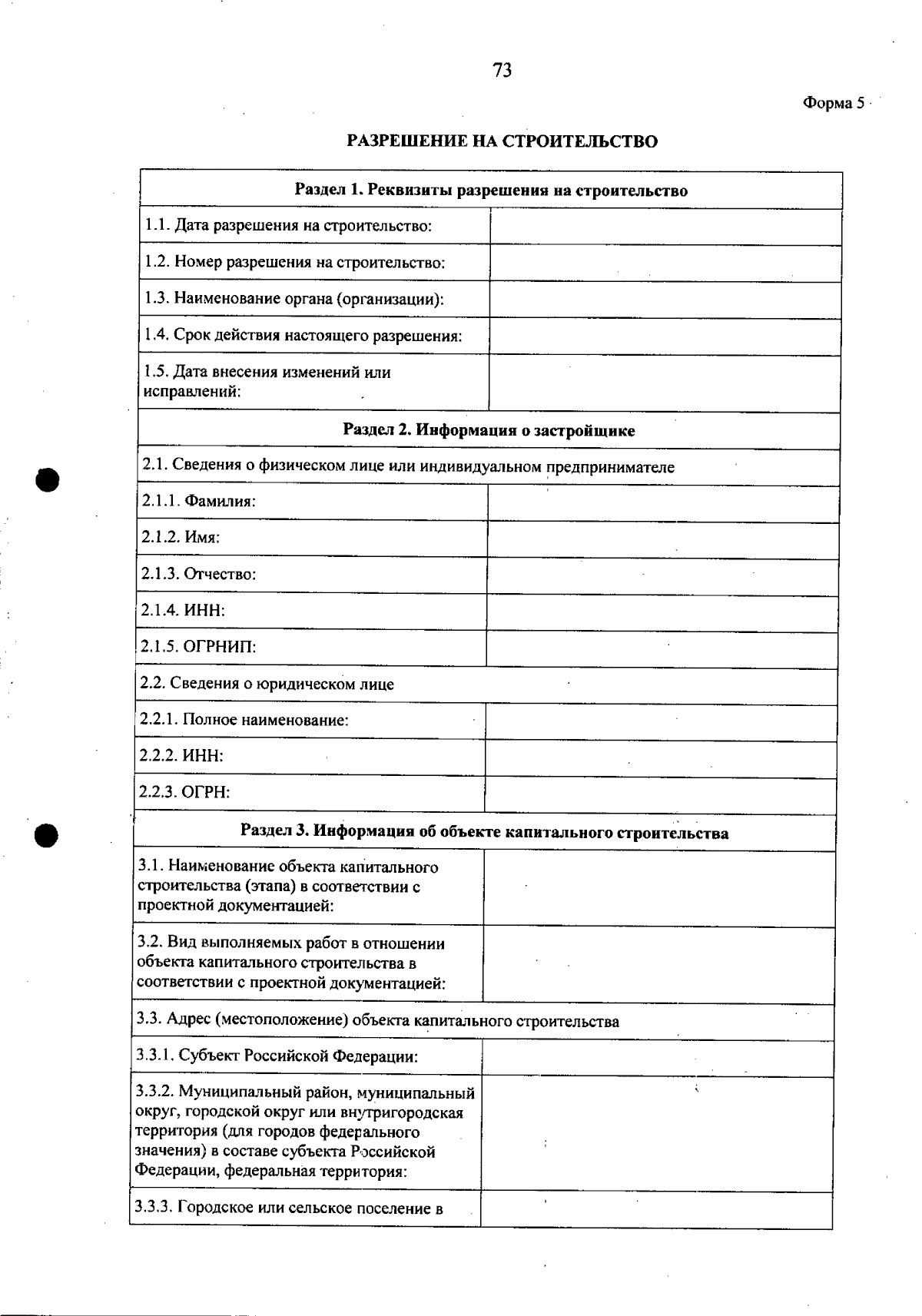 73

Форма 5

РАЗРЕШЕНИЕ НА СТРОИТЕЛЬСТВО

| Раздел 1. Реквизиты разрешения на строительство | |
|---|---|
| 1.1. Дата разрешения на строительство: | |
| 1.2. Номер разрешения на строительство: | |
| 1.3. Наименование органа (организации): | |
| 1.4. Срок действия настоящего разрешения: | |
| 1.5. Дата внесения изменений или исправлений: | |
| Раздел 2. Информация о застройщике | |
| 2.1. Сведения о физическом лице или индивидуальном предпринимателе | |
| 2.1.1. Фамилия: | |
| 2.1.2. Имя: | |
| 2.1.3. Отчество: | |
| 2.1.4. ИНН: | |
| 2.1.5. ОГРНИП: | |
| 2.2. Сведения о юридическом лице | |
| 2.2.1. Полное наименование: | |
| 2.2.2. ИНН: | |
| 2.2.3. ОГРН: | |
| Раздел 3. Информация об объекте капитального строительства | |
| 3.1. Наименование объекта капитального строительства (этапа) в соответствии с проектной документацией: | |
| 3.2. Вид выполняемых работ в отношении объекта капитального строительства в соответствии с проектной документацией: | |
| 3.3. Адрес (местоположение) объекта капитального строительства | |
| 3.3.1. Субъект Российской Федерации: | |
| 3.3.2. Муниципальный район, муниципальный округ, городской округ или внутригородская территория (для городов федерального значения) в составе субъекта Российской Федерации, федеральная территория: | |
| 3.3.3. Городское или сельское поселение в | |